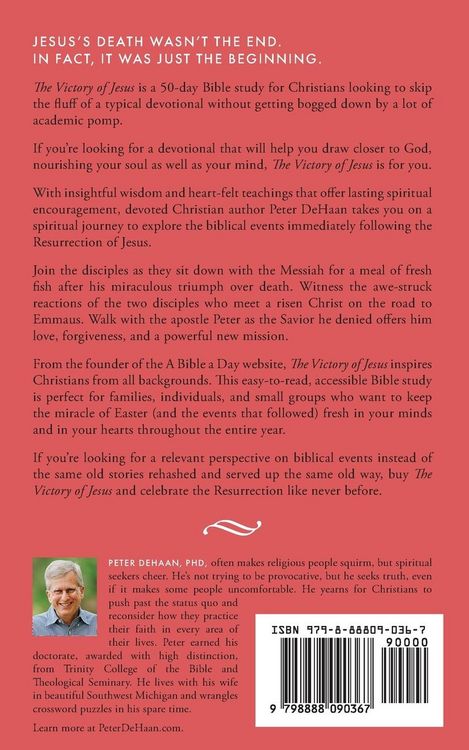 JESUS'S DEATH WASN'T THE END. IN FACT, IT WAS JUST THE BEGINNING.

The Victory of Jesus is a 50-day Bible study for Christians looking to skip the fluff of a typical devotional without getting bogged down by a lot of academic pomp.

If you're looking for a devotional that will help you draw closer to God, nourishing your soul as well as your mind, The Victory of Jesus is for you.

With insightful wisdom and heart-felt teachings that offer lasting spiritual encouragement, devoted Christian author Peter DeHaan takes you on a spiritual journey to explore the biblical events immediately following the Resurrection of Jesus.

Join the disciples as they sit down with the Messiah for a meal of fresh fish after his miraculous triumph over death. Witness the awe-struck reactions of the two disciples who meet a risen Christ on the road to Emmaus. Walk with the apostle Peter as the Savior he denied offers him love, forgiveness, and a powerful new mission.

From the founder of the A Bible a Day website, The Victory of Jesus inspires Christians from all backgrounds. This easy-to-read, accessible Bible study is perfect for families, individuals, and small groups who want to keep the miracle of Easter (and the events that followed) fresh in your minds and in your hearts throughout the entire year.

If you're looking for a relevant perspective on biblical events instead of the same old stories rehashed and served up the same old way, buy The Victory of Jesus and celebrate the Resurrection like never before.

PETER DEHAAN, PHD, often makes religious people squirm, but spiritual seekers cheer. He's not trying to be provocative, but he seeks truth, even if it makes some people uncomfortable. He yearns for Christians to push past the status quo and reconsider how they practice their faith in every area of their lives. Peter earned his doctorate, awarded with high distinction, from Trinity College of the Bible and Theological Seminary. He lives with his wife in beautiful Southwest Michigan and wrangles crossword puzzles in his spare time.

Learn more at PeterDeHaan.com.

ISBN 979-8-88809-036-7

90000

9 798888 090367